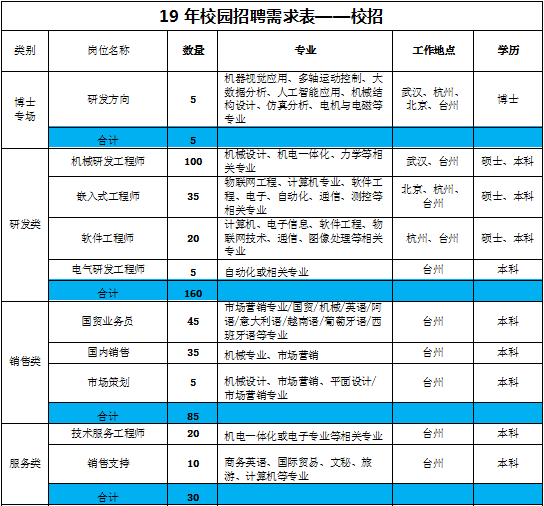 19 年校园招聘需求表——校招

| 类别 | 岗位名称 | 数量 | 专业 | 工作地点 | 学历 |
|---|---|---|---|---|---|
| 博士专场 | 研发方向 | 5 | 机器视觉应用、多轴运动控制、大数据分析、人工智能应用、机械结构设计、仿真分析、电机与电磁等专业 | 武汉、杭州、北京、台州 | 博士 |
| | 合计 | 5 | | | |
| 研发类 | 机械研发工程师 | 100 | 机械设计、机电一体化、力学等相关专业 | 武汉、台州 | 硕士、本科 |
| | 嵌入式工程师 | 35 | 物联网工程、计算机专业、软件工程、电子、自动化、通信、测控等相关专业 | 北京、杭州、台州 | 硕士、本科 |
| | 软件工程师 | 20 | 计算机、电子信息、软件工程、物联网技术、通信、图像处理等相关专业 | 杭州、台州 | 硕士、本科 |
| | 电气研发工程师 | 5 | 自动化或相关专业 | 台州 | 本科 |
| | 合计 | 160 | | | |
| 销售类 | 国贸业务员 | 45 | 市场营销专业/国贸/机械/英语/阿语/意大利语/越南语/葡萄牙语/西班牙语等专业 | 台州 | 本科 |
| | 国内销售 | 35 | 机械专业、市场营销 | 台州 | 本科 |
| | 市场策划 | 5 | 机械设计、市场营销、平面设计/市场营销专业 | 台州 | 本科 |
| | 合计 | 85 | | | |
| 服务类 | 技术服务工程师 | 20 | 机电一体化或电子专业等相关专业 | 台州 | 本科 |
| | 销售支持 | 10 | 商务英语、国际贸易、文秘、旅游、计算机等专业 | 台州 | 本科 |
| | 合计 | 30 | | | |